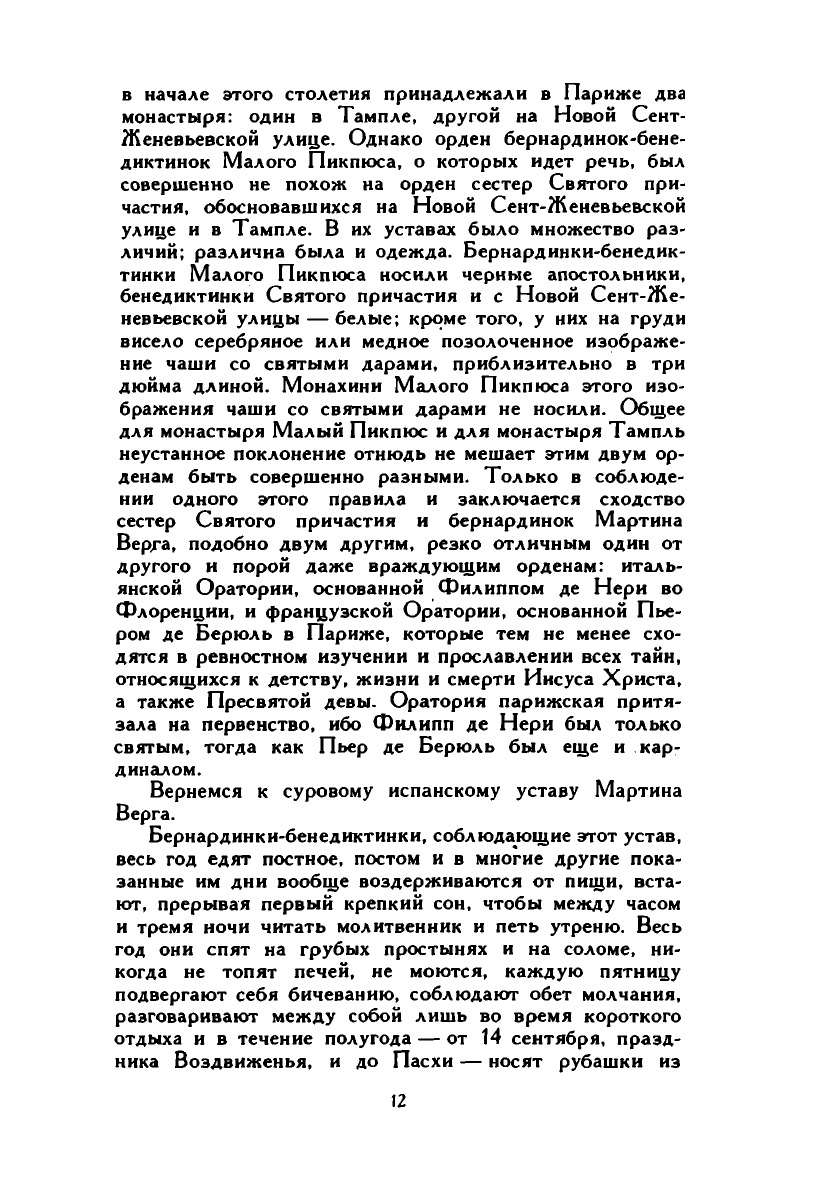 в начале этого столетия принадлежали в Париже два монастыря: один в Тампле, другой на Новой Сент-Женевьевской улице. Однако орден бернардинок-бенедиктинок Малого Пикпюса, о которых идет речь, был совершенно не похож на орден сестер Святого причастия, обосновавшихся на Новой Сент-Женевьевской улице и в Тампле. В их уставах было множество различий; различна была и одежда. Бернардинки-бенедиктинки Малого Пикпюса носили черные апостольники, бенедиктинки Святого причастия и с Новой Сент-Женевьевской улицы — белые; кроме того, у них на груди висело серебряное или медное позолоченное изображение чаши со святыми дарами, приблизительно в три дюйма длиной. Монахини Малого Пикпюса этого изображения чаши со святыми дарами не носили. Общее для монастыря Малый Пикпюс и для монастыря Тампль неустанное поклонение отнюдь не мешает этим двум орденам быть совершенно разными. Только в соблюдении одного этого правила и заключается сходство сестер Святого причастия и бернардинок Мартина Верга, подобно двум другим, резко отличным один от другого и порой даже враждующим орденам: итальянской Оратории, основанной Филиппом де Нери во Флоренции, и французской Оратории, основанной Пьером де Берюль в Париже, которые тем не менее сходятся в ревностном изучении и прославлении всех тайн, относящихся к детству, жизни и смерти Иисуса Христа, а также Пресвятой девы. Оратория парижская притязала на первенство, ибо Филипп де Нери был только святым, тогда как Пьер де Берюль был еще и кардиналом.

Вернемся к суровому испанскому уставу Мартина Верга.

Бернардинки-бенедиктинки, соблюдающие этот устав, весь год едят постное, постом и в многие другие показанные им дни вообще воздерживаются от пищи, встают, прерывая первый крепкий сон, чтобы между часом и тремя ночи читать молитвенник и петь утреню. Весь год они спят на грубых простынях и на соломе, никогда не топят печей, не моются, каждую пятницу подвергают себя бичеванию, соблюдают обет молчания, разговаривают между собой лишь во время короткого отдыха и в течение полугода — от 14 сентября, праздника Воздвиженья, и до Пасхи — носят рубашки из

12